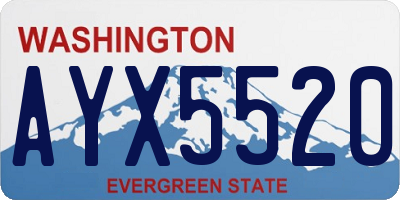 WASHINGTON

AYX5520

EVERGREEN STATE